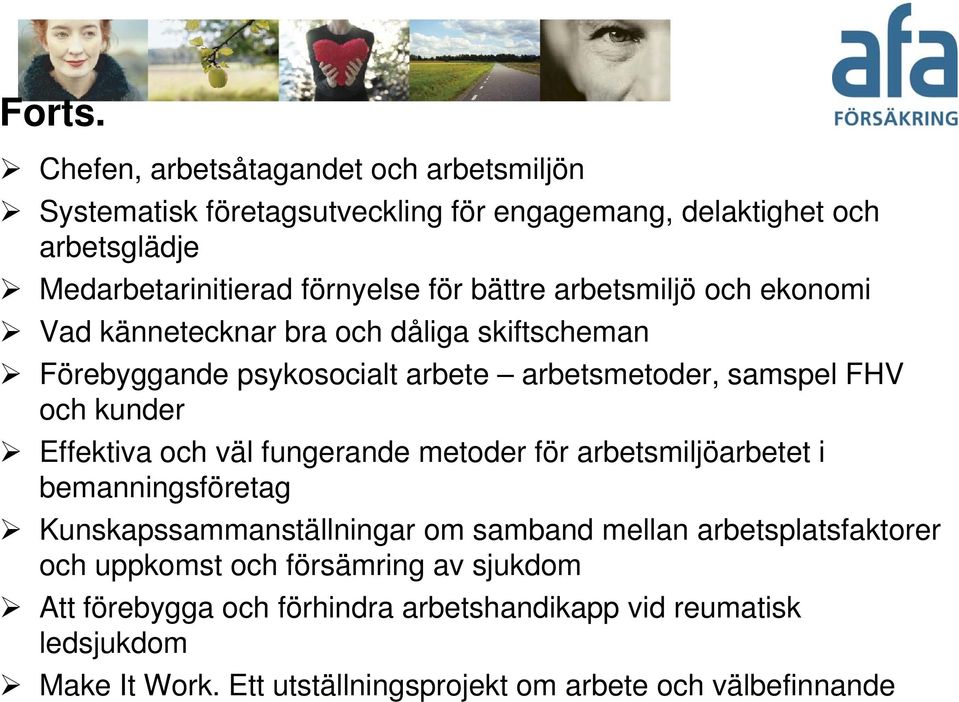 afa
FÖRSÄKRING

Forts.

➢ Chefen, arbetsåtagandet och arbetsmiljön
➢ Systematisk företagsutveckling för engagemang, delaktighet och arbetsglädje
➢ Medarbetarinitierad förnyelse för bättre arbetsmiljö och ekonomi
➢ Vad kännetecknar bra och dåliga skiftscheman
➢ Förebyggande psykosocialt arbete – arbetsmetoder, samspel FHV och kunder
➢ Effektiva och väl fungerande metoder för arbetsmiljöarbetet i bemanningsföretag
➢ Kunskapssammanställningar om samband mellan arbetsplatsfaktorer och uppkomst och försämring av sjukdom
➢ Att förebygga och förhindra arbetshandikapp vid reumatisk ledsjukdom
➢ Make It Work. Ett utställningsprojekt om arbete och välbefinnande